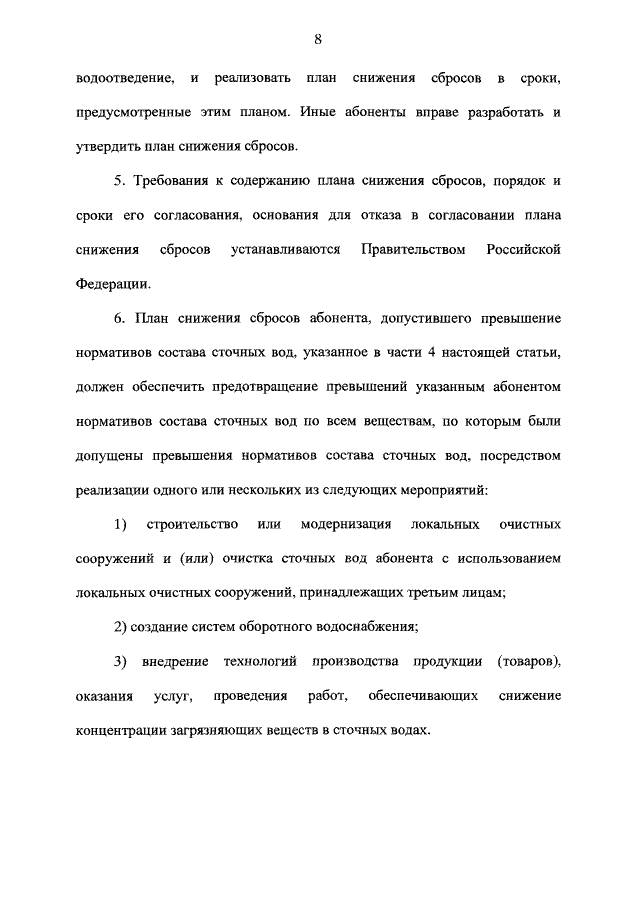 8

водоотведение, и реализовать план снижения сбросов в сроки, предусмотренные этим планом. Иные абоненты вправе разработать и утвердить план снижения сбросов.

5. Требования к содержанию плана снижения сбросов, порядок и сроки его согласования, основания для отказа в согласовании плана снижения сбросов устанавливаются Правительством Российской Федерации.

6. План снижения сбросов абонента, допустившего превышение нормативов состава сточных вод, указанное в части 4 настоящей статьи, должен обеспечить предотвращение превышений указанным абонентом нормативов состава сточных вод по всем веществам, по которым были допущены превышения нормативов состава сточных вод, посредством реализации одного или нескольких из следующих мероприятий:

1) строительство или модернизация локальных очистных сооружений и (или) очистка сточных вод абонента с использованием локальных очистных сооружений, принадлежащих третьим лицам;

2) создание систем оборотного водоснабжения;

3) внедрение технологий производства продукции (товаров), оказания услуг, проведения работ, обеспечивающих снижение концентрации загрязняющих веществ в сточных водах.